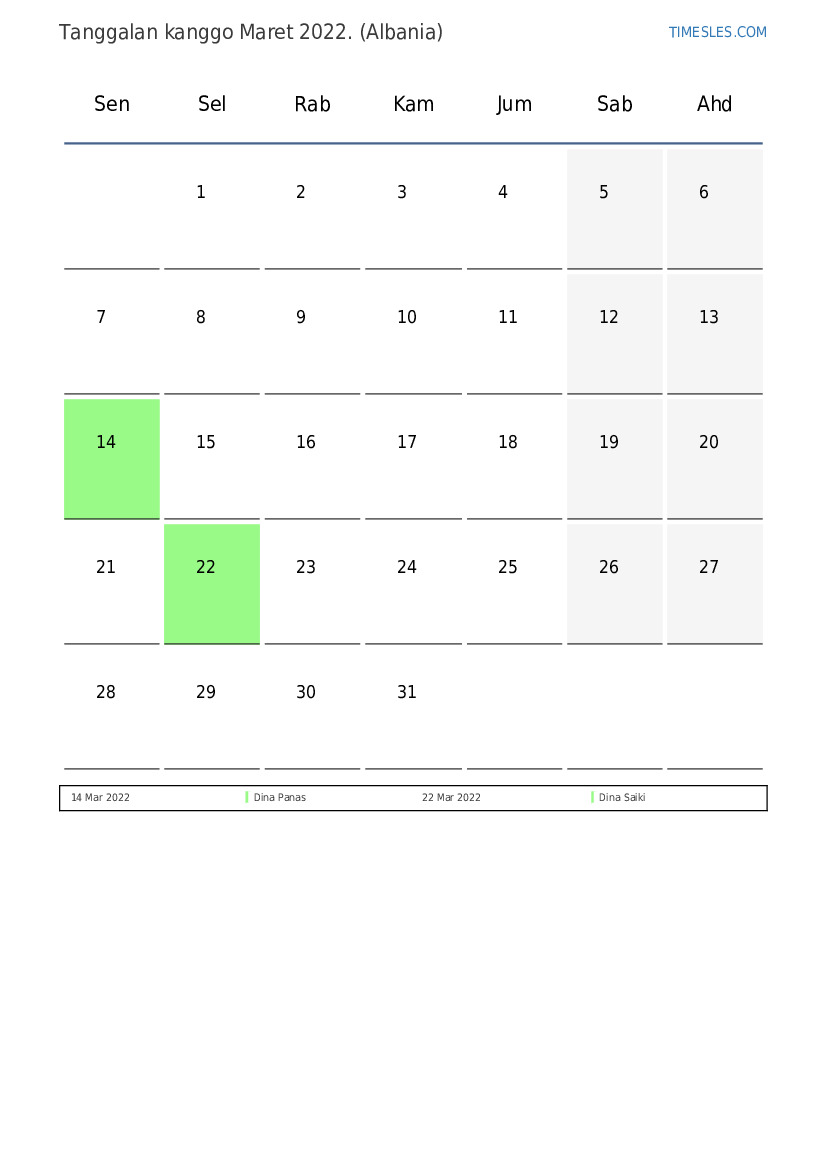 Tanggalan kanggo Maret 2022. (Albania)

TIMESLES.COM

| Sen | Sel | Rab | Kam | Jum | Sab | Ahd |
|---|---|---|---|---|---|---|
| | 1 | 2 | 3 | 4 | 5 | 6 |
| 7 | 8 | 9 | 10 | 11 | 12 | 13 |
| 14 | 15 | 16 | 17 | 18 | 19 | 20 |
| 21 | 22 | 23 | 24 | 25 | 26 | 27 |
| 28 | 29 | 30 | 31 | | | |

| 14 Mar 2022 | Dina Panas | 22 Mar 2022 | Dina Saiki |
|---|---|---|---|